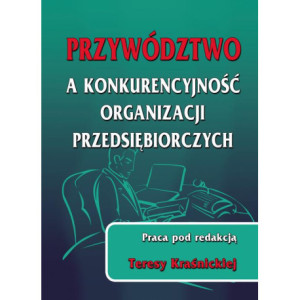 PRZYWÓDZTWO
A KONKURENCYJNOŚĆ ORGANIZACJI PRZEDSIĘBIORCZYCH

Praca pod redakcją
Teresy Kraśnickiej